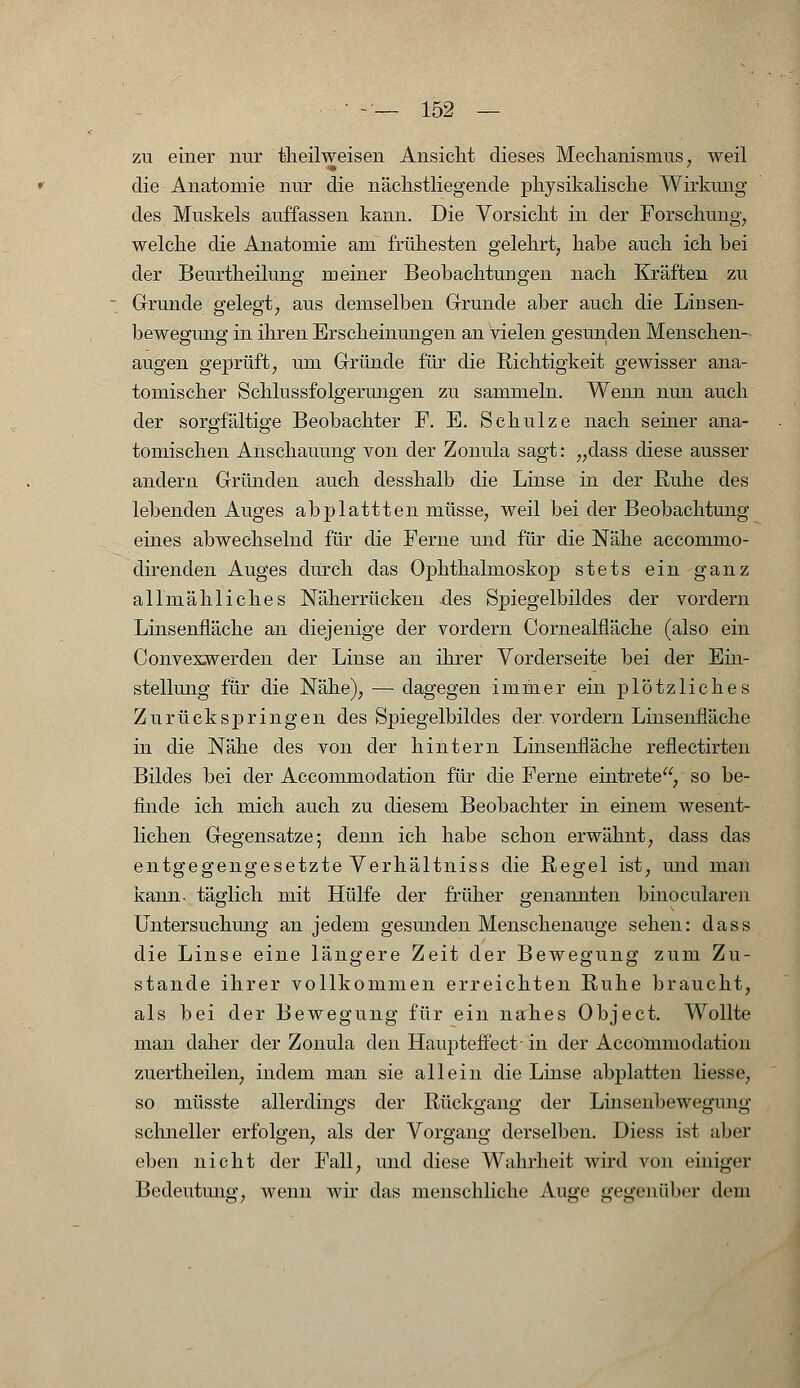 — 152 —

zu einer nur theilweisen Ansicht dieses Mechanismus, weil die Anatomie nur die nächstliegende physikalische Wirkung des Muskels auffassen kann. Die Vorsicht in der Forschung, welche die Anatomie am frühesten gelehrt, habe auch ich bei der Beurtheilung meiner Beobachtungen nach Kräften zu Grunde gelegt, aus demselben Grunde aber auch die Linsenbewegung in ihren Erscheinungen an vielen gesunden Menschenaugen geprüft, um Gründe für die Richtigkeit gewisser anatomischer Schlussfolgerungen zu sammeln. Wenn nun auch der sorgfältige Beobachter F. E. Schulze nach seiner anatomischen Anschauung von der Zonula sagt: „dass diese ausser andern Gründen auch desshalb die Linse in der Ruhe des lebenden Auges abplattten müsse, weil bei der Beobachtung eines abwechselnd für die Ferne und für die Nähe accommodirenden Auges durch das Ophthalmoskop stets ein ganz allmähliches Näherrücken des Spiegelbildes der vordern Linsenfläche an diejenige der vordern Cornealfläche (also ein Convexwerden der Linse an ihrer Vorderseite bei der Einstellung für die Nähe), — dagegen immer ein plötzliches Zurückspringen des Spiegelbildes der vordern Linsenfläche in die Nähe des von der hintern Linsenfläche reflectirten Bildes bei der Accommodation für die Ferne eintrete“, so befinde ich mich auch zu diesem Beobachter in einem wesentlichen Gegensatze; denn ich habe schon erwähnt, dass das entgegengesetzte Verhältniss die Regel ist, und man kann täglich mit Hülfe der früher genannten binocularen Untersuchung an jedem gesunden Menschenauge sehen: dass die Linse eine längere Zeit der Bewegung zum Zustande ihrer vollkommen erreichten Ruhe braucht, als bei der Bewegung für ein nahes Object. Wollte man daher der Zonula den Haupteffect in der Accommodation zuertheilen, indem man sie allein die Linse abplatten liesse, so müsste allerdings der Rückgang der Linsenbewegung schneller erfolgen, als der Vorgang derselben. Diess ist aber eben nicht der Fall, und diese Wahrheit wird von einiger Bedeutung, wenn wir das menschliche Auge gegenüber dem